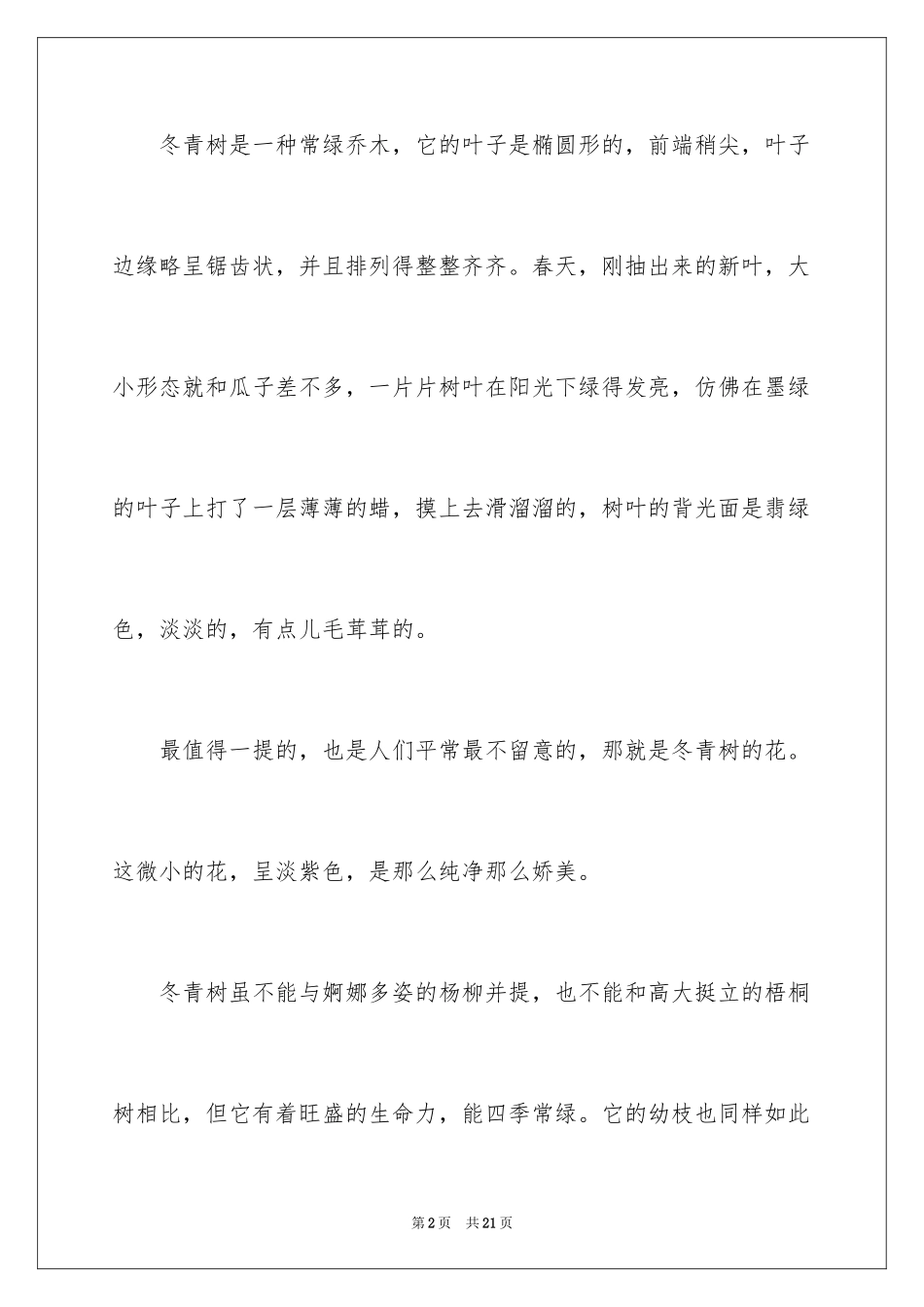 冬青树是一种常绿乔木，它的叶子是椭圆形的，前端稍尖，叶子边缘略呈锯齿状，并且排列得整整齐齐。春天，刚抽出来的新叶，大小形态就和瓜子差不多，一片片树叶在阳光下绿得发亮，仿佛在墨绿的叶子上打了一层薄薄的蜡，摸上去滑溜溜的，树叶的背光面是翡绿色，淡淡的，有点儿毛茸茸的。

最值得一提的，也是人们平常最不留意的，那就是冬青树的花。这微小的花，呈淡紫色，是那么纯净那么娇美。

冬青树虽不能与婀娜多姿的杨柳并提，也不能和高大挺立的梧桐树相比，但它有着旺盛的生命力，能四季常绿。它的幼枝也同样如此

第2页 共21页